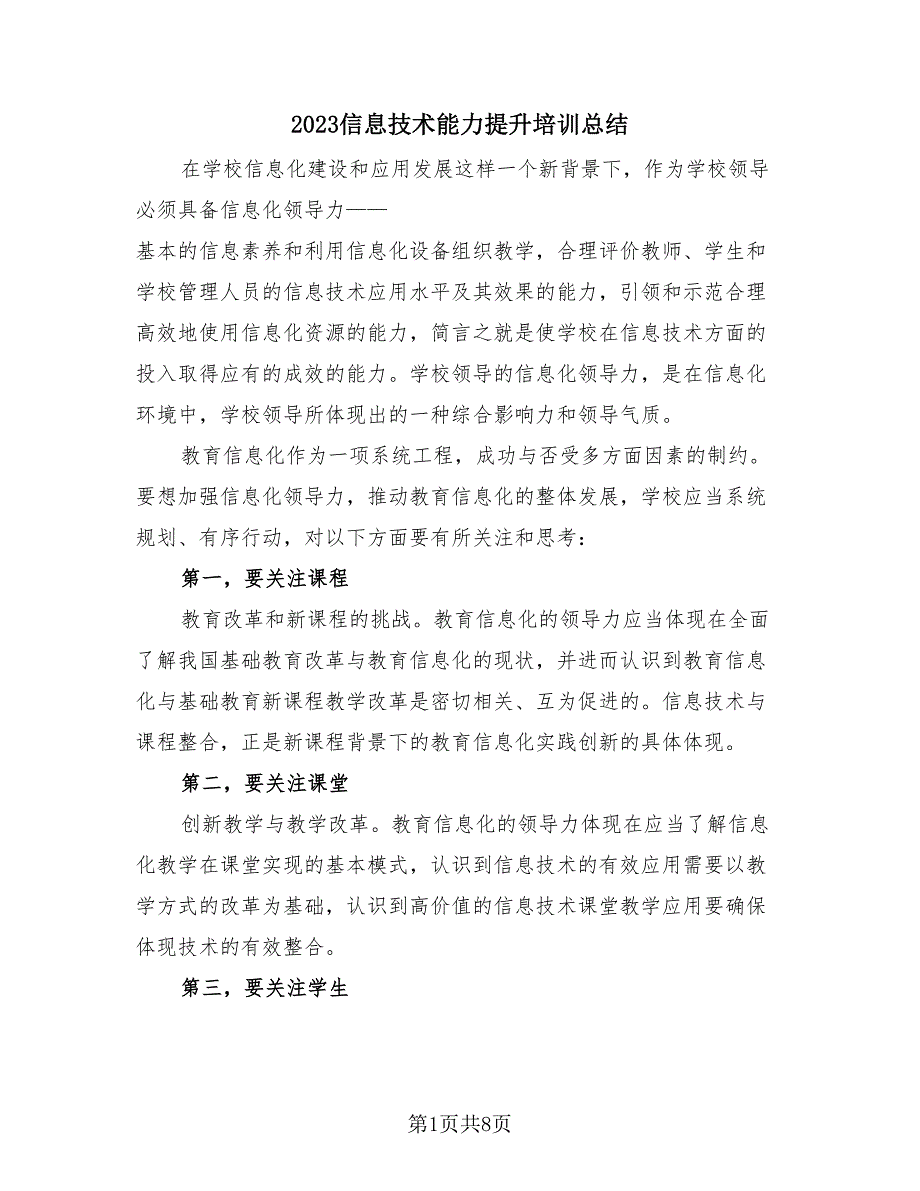 2023信息技术能力提升培训总结

在学校信息化建设和应用发展这样一个新背景下，作为学校领导必须具备信息化领导力——

基本的信息素养和利用信息化设备组织教学，合理评价教师、学生和学校管理人员的信息技术应用水平及其效果的能力，引领和示范合理高效地使用信息化资源的能力，简言之就是使学校在信息技术方面的投入取得应有的成效的能力。学校领导的信息化领导力，是在信息化环境中，学校领导所体现出的一种综合影响力和领导气质。

教育信息化作为一项系统工程，成功与否受多方面因素的制约。要想加强信息化领导力，推动教育信息化的整体发展，学校应当系统规划、有序行动，对以下方面要有所关注和思考：

第一，要关注课程

教育改革和新课程的挑战。教育信息化的领导力应当体现在全面了解我国基础教育改革与教育信息化的现状，并进而认识到教育信息化与基础教育新课程教学改革是密切相关、互为促进的。信息技术与课程整合，正是新课程背景下的教育信息化实践创新的具体体现。

第二，要关注课堂

创新教学与教学改革。教育信息化的领导力体现在应当了解信息化教学在课堂实现的基本模式，认识到信息技术的有效应用需要以教学方式的改革为基础，认识到高价值的信息技术课堂教学应用要确保体现技术的有效整合。

第三，要关注学生

第1页共8页